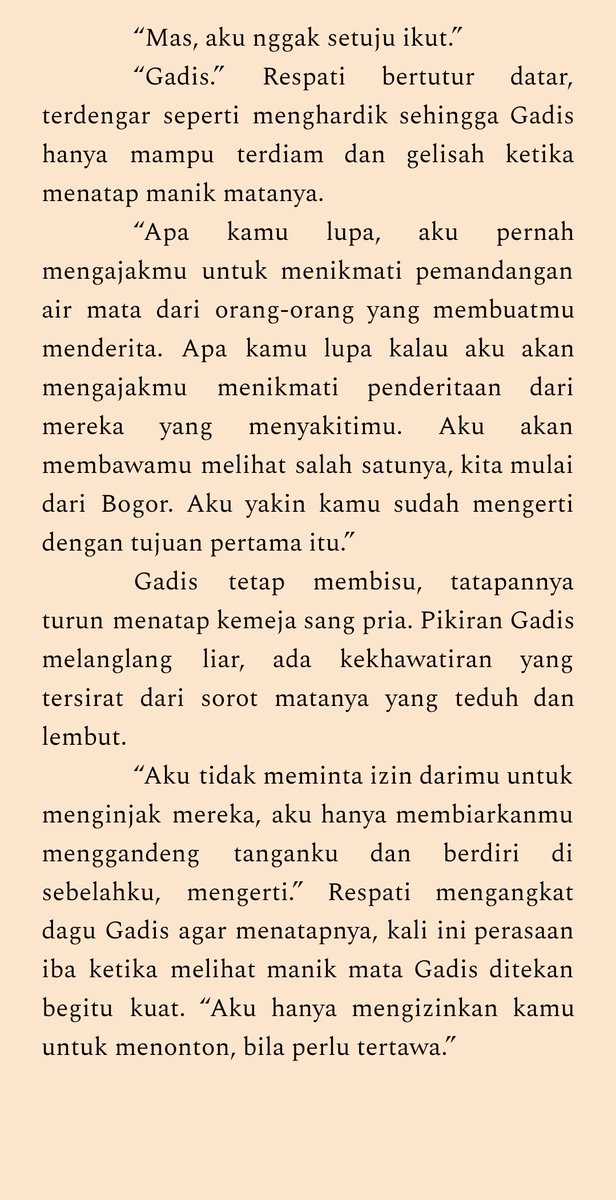 “Mas, aku nggak setuju ikut.”

“Gadis.” Respati bertutur datar, terdengar seperti menghardik sehingga Gadis hanya mampu terdiam dan gelisah ketika menatap manik matanya.

“Apa kamu lupa, aku pernah mengajakmu untuk menikmati pemandangan air mata dari orang-orang yang membuatmu menderita. Apa kamu lupa kalau aku akan mengajakmu menikmati penderitaan dari mereka yang menyakitimu. Aku akan membawamu melihat salah satunya, kita mulai dari Bogor. Aku yakin kamu sudah mengerti dengan tujuan pertama itu.”

Gadis tetap membisu, tatapannya turun menatap kemeja sang pria. Pikiran Gadis melanglang liar, ada kekhawatiran yang tersirat dari sorot matanya yang teduh dan lembut.

“Aku tidak meminta izin darimu untuk menginjak mereka, aku hanya membiarkanmu menggandeng tanganku dan berdiri di sebelahku, mengerti.” Respati mengangkat dagu Gadis agar menatapnya, kali ini perasaan iba ketika melihat manik mata Gadis ditekan begitu kuat. “Aku hanya mengizinkan kamu untuk menonton, bila perlu tertawa.”